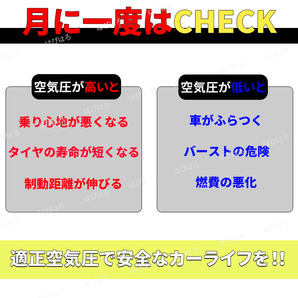 月に一度はCHECK

空気圧が高いと

乗り心地が悪くなる

タイヤの寿命が短くなる

制動距離が伸びる

空気圧が低いと

車がふらつく

バーストの危険

燃費の悪化

適正空気圧で安全なカーライフを!!